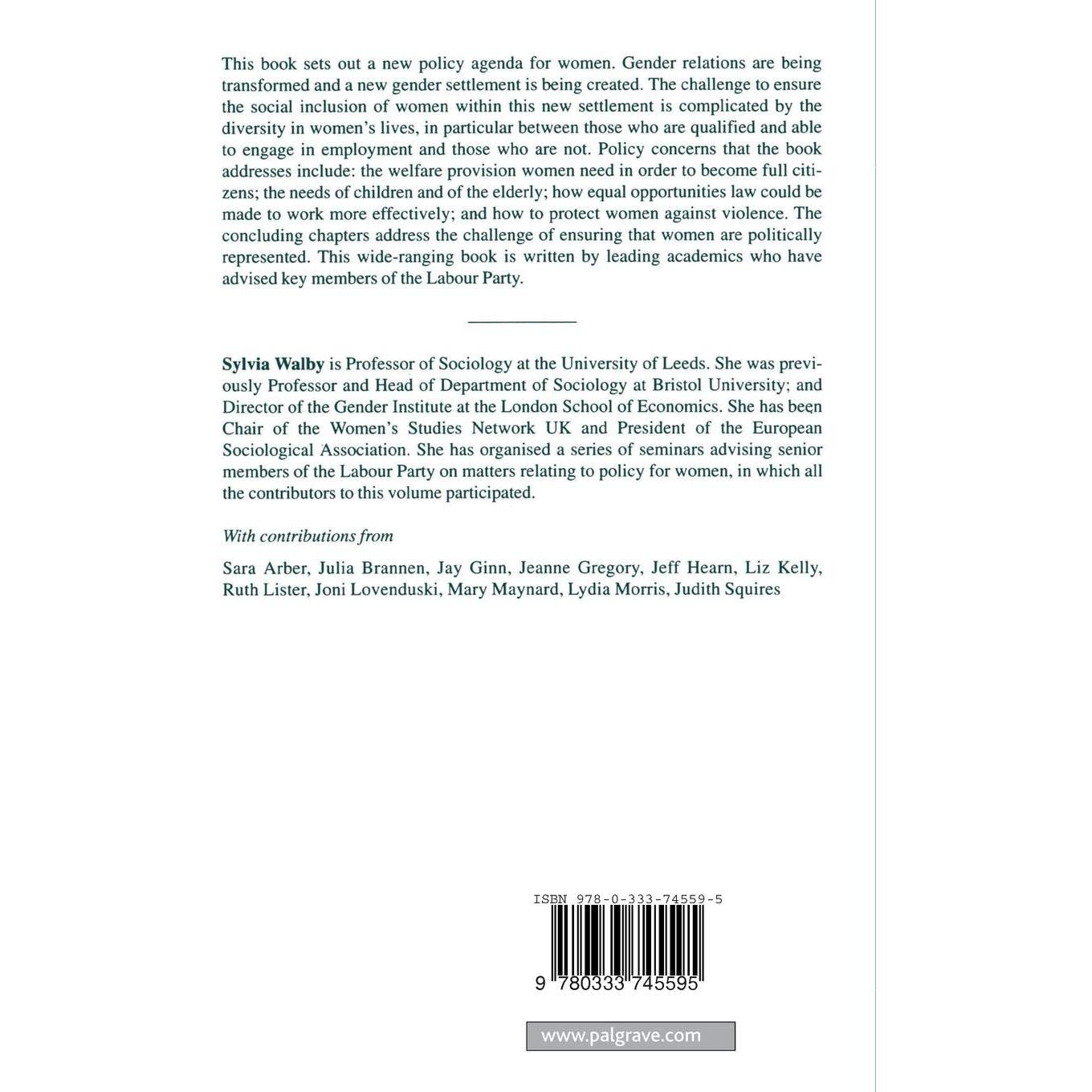 This book sets out a new policy agenda for women. Gender relations are being transformed and a new gender settlement is being created. The challenge to ensure the social inclusion of women within this new settlement is complicated by the diversity in women's lives, in particular between those who are qualified and able to engage in employment and those who are not. Policy concerns that the book addresses include: the welfare provision women need in order to become full citizens; the needs of children and of the elderly; how equal opportunities law could be made to work more effectively; and how to protect women against violence. The concluding chapters address the challenge of ensuring that women are politically represented. This wide-ranging book is written by leading academics who have advised key members of the Labour Party.

Sylvia Walby is Professor of Sociology at the University of Leeds. She was previously Professor and Head of Department of Sociology at Bristol University; and Director of the Gender Institute at the London School of Economics. She has been Chair of the Women's Studies Network UK and President of the European Sociological Association. She has organised a series of seminars advising senior members of the Labour Party on matters relating to policy for women, in which all the contributors to this volume participated.

With contributions from

Sara Arber, Julia Brannen, Jay Ginn, Jeanne Gregory, Jeff Hearn, Liz Kelly, Ruth Lister, Joni Lovenduski, Mary Maynard, Lydia Morris, Judith Squires

ISBN 978-0-333-74559-5

9 780333 745595

www.palgrave.com